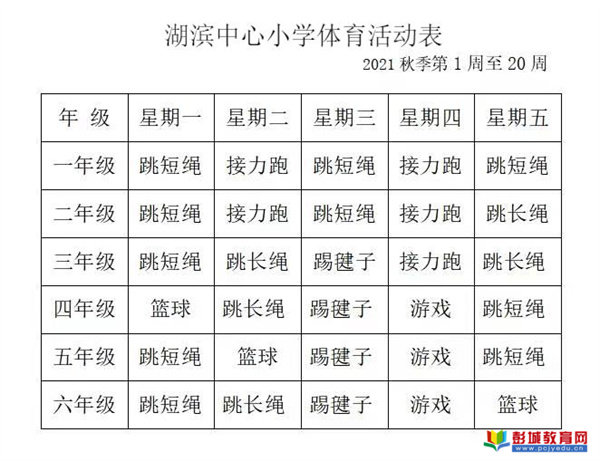 湖滨中心小学体育活动表

2021 秋季第 1 周至 20 周

| 年 级 | 星期一 | 星期二 | 星期三 | 星期四 | 星期五 |
|---|---|---|---|---|---|
| 一年级 | 跳短绳 | 接力跑 | 跳短绳 | 接力跑 | 跳短绳 |
| 二年级 | 跳短绳 | 接力跑 | 跳短绳 | 接力跑 | 跳长绳 |
| 三年级 | 跳短绳 | 跳长绳 | 踢毽子 | 接力跑 | 跳长绳 |
| 四年级 | 篮球 | 跳长绳 | 踢毽子 | 游戏 | 跳短绳 |
| 五年级 | 跳短绳 | 篮球 | 踢毽子 | 游戏 | 跳短绳 |
| 六年级 | 跳短绳 | 跳长绳 | 踢毽子 | 游戏 | 篮球 |

彭城教育网
www.pcjyedu.cn